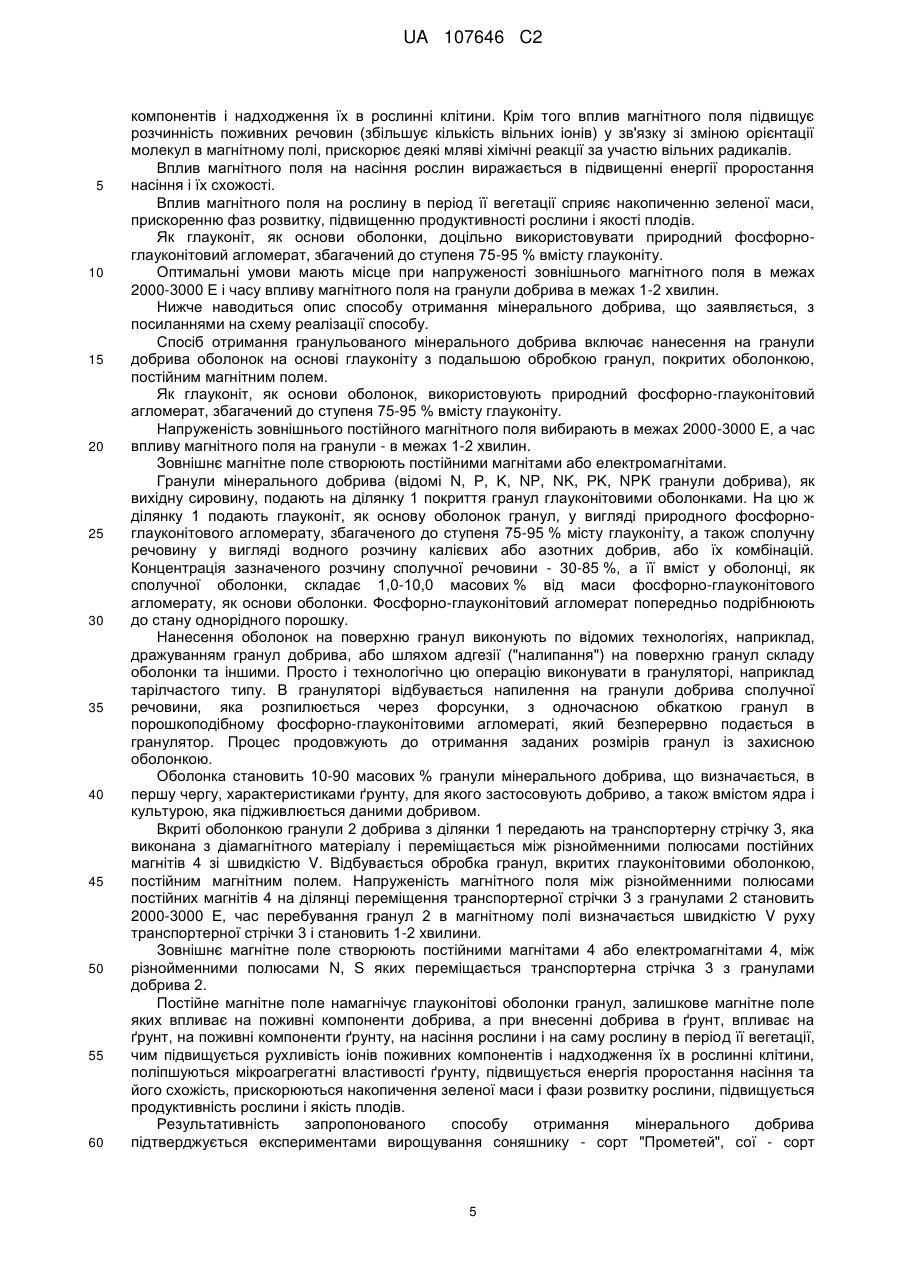 UA 107646 C2

компонентів і надходження їх в рослинні клітини. Крім того вплив магнітного поля підвищує розчинність поживних речовин (збільшує кількість вільних іонів) у зв'язку зі зміною орієнтації молекул в магнітному полі, прискорює деякі мляві хімічні реакції за участю вільних радикалів.

Вплив магнітного поля на насіння рослин виражається в підвищенні енергії проростання насіння і їх схожості.

5

Вплив магнітного поля на рослину в період її вегетації сприяє накопиченню зеленої маси, прискоренню фаз розвитку, підвищенню продуктивності рослини і якості плодів.

Як глауконіт, як основи оболонки, доцільно використовувати природний фосфорно-глауконітовий агломерат, збагачений до ступеня 75-95 % вмісту глауконіту.

10

Оптимальні умови мають місце при напруженості зовнішнього магнітного поля в межах 2000-3000 Е і часу впливу магнітного поля на гранули добрива в межах 1-2 хвилин.

Нижче наводиться опис способу отримання мінерального добрива, що заявляється, з посиланнями на схему реалізації способу.

Спосіб отримання гранульованого мінерального добрива включає нанесення на гранули добрива оболонок на основі глауконіту з подальшою обробкою гранул, покритих оболонкою, постійним магнітним полем.

15

Як глауконіт, як основи оболонок, використовують природний фосфорно-глауконітовий агломерат, збагачений до ступеня 75-95 % вмісту глауконіту.

Напруженість зовнішнього постійного магнітного поля вибирають в межах 2000-3000 Е, а час впливу магнітного поля на гранули - в межах 1-2 хвилин.

20

Зовнішнє магнітне поле створюють постійними магнітами або електромагнітами.

Гранули мінерального добрива (відомі N, P, K, NP, NK, PK, NPK гранули добрива), як вихідну сировину, подають на ділянку 1 покриття гранул глауконітовими оболонками. На цю ж ділянку 1 подають глауконіт, як основу оболонок гранул, у вигляді природного фосфорно-глауконітового агломерату, збагаченого до ступеня 75-95 % місту глауконіту, а також сполучну речовину у вигляді водного розчину калієвих або азотних добрив, або їх комбінацій. Концентрація зазначеного розчину сполучної речовини - 30-85 %, а її вміст у оболонці, як сполучної оболонки, складає 1,0-10,0 масових % від маси фосфорно-глауконітового агломерату, як основи оболонки. Фосфорно-глауконітовий агломерат попередньо подрібнюють до стану однорідного порошку.

25

30

Нанесення оболонок на поверхню гранул виконують по відомих технологіях, наприклад, дражуванням гранул добрива, або шляхом адгезії ("налипання") на поверхню гранул складу оболонки та іншими. Просто і технологічно цю операцію виконувати в грануляторі, наприклад тарілчастого типу. В грануляторі відбувається напилення на гранули добрива сполучної речовини, яка розпилюється через форсунки, з одночасною обкаткою гранул в порошкоподібному фосфорно-глауконітовими агломераті, який безперервно подається в гранулятор. Процес продовжують до отримання заданих розмірів гранул із захисною оболонкою.

35

Оболонка становить 10-90 масових % гранули мінерального добрива, що визначається, в першу чергу, характеристиками ґрунту, для якого застосовують добриво, а також вмістом ядра і культурою, яка підживлюється даними добривом.

40

Вкриті оболонкою гранули 2 добрива з ділянки 1 передають на транспортерну стрічку 3, яка виконана з діамагнітного матеріалу і переміщається між різнойменними полюсами постійних магнітів 4 зі швидкістю V. Відбувається обробка гранул, вкритих глауконітовими оболонкою, постійним магнітним полем. Напруженість магнітного поля між різнойменними полюсами постійних магнітів 4 на ділянці переміщення транспортерної стрічки 3 з гранулами 2 становить 2000-3000 Е, час перебування гранул 2 в магнітному полі визначається швидкістю V руху транспортерної стрічки 3 і становить 1-2 хвилини.

45

Зовнішнє магнітне поле створюють постійними магнітами 4 або електромагнітами 4, між різнойменними полюсами N, S яких переміщається транспортерна стрічка 3 з гранулами добрива 2.

50

Постійне магнітне поле намагнічує глауконітові оболонки гранул, залишкове магнітне поле яких впливає на поживні компоненти добрива, а при внесенні добрива в ґрунт, впливає на ґрунт, на поживні компоненти ґрунту, на насіння рослини і на саму рослину в період її вегетації, чим підвищується рухливість іонів поживних компонентів і надходження їх в рослинні клітини, поліпшуються мікроагрегатні властивості ґрунту, підвищується енергія проростання насіння та його схожість, прискорюються накопичення зеленої маси і фази розвитку рослини, підвищується продуктивність рослини і якість плодів.

55

Результативність запропонованого способу отримання мінерального добрива підтверджується експериментами вирощування соняшнику - сорт "Прометей", сої - сорт

60

5